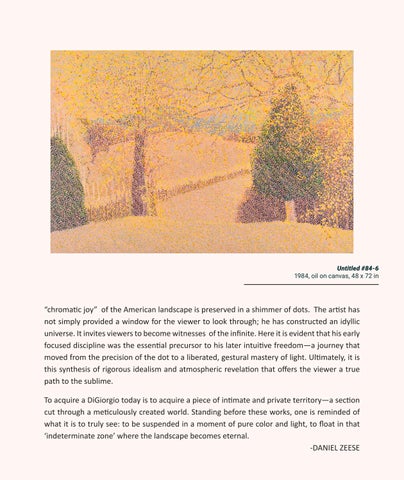 Untitled #84-6
1984, oil on canvas, 48 x 72 in

"chromatic joy" of the American landscape is preserved in a shimmer of dots. The artist has not simply provided a window for the viewer to look through; he has constructed an idyllic universe. It invites viewers to become witnesses of the infinite. Here it is evident that his early focused discipline was the essential precursor to his later intuitive freedom—a journey that moved from the precision of the dot to a liberated, gestural mastery of light. Ultimately, it is this synthesis of rigorous idealism and atmospheric revelation that offers the viewer a true path to the sublime.

To acquire a DiGiorgio today is to acquire a piece of intimate and private territory—a section cut through a meticulously created world. Standing before these works, one is reminded of what it is to truly see: to be suspended in a moment of pure color and light, to float in that 'indeterminate zone' where the landscape becomes eternal.

-DANIEL ZEESE